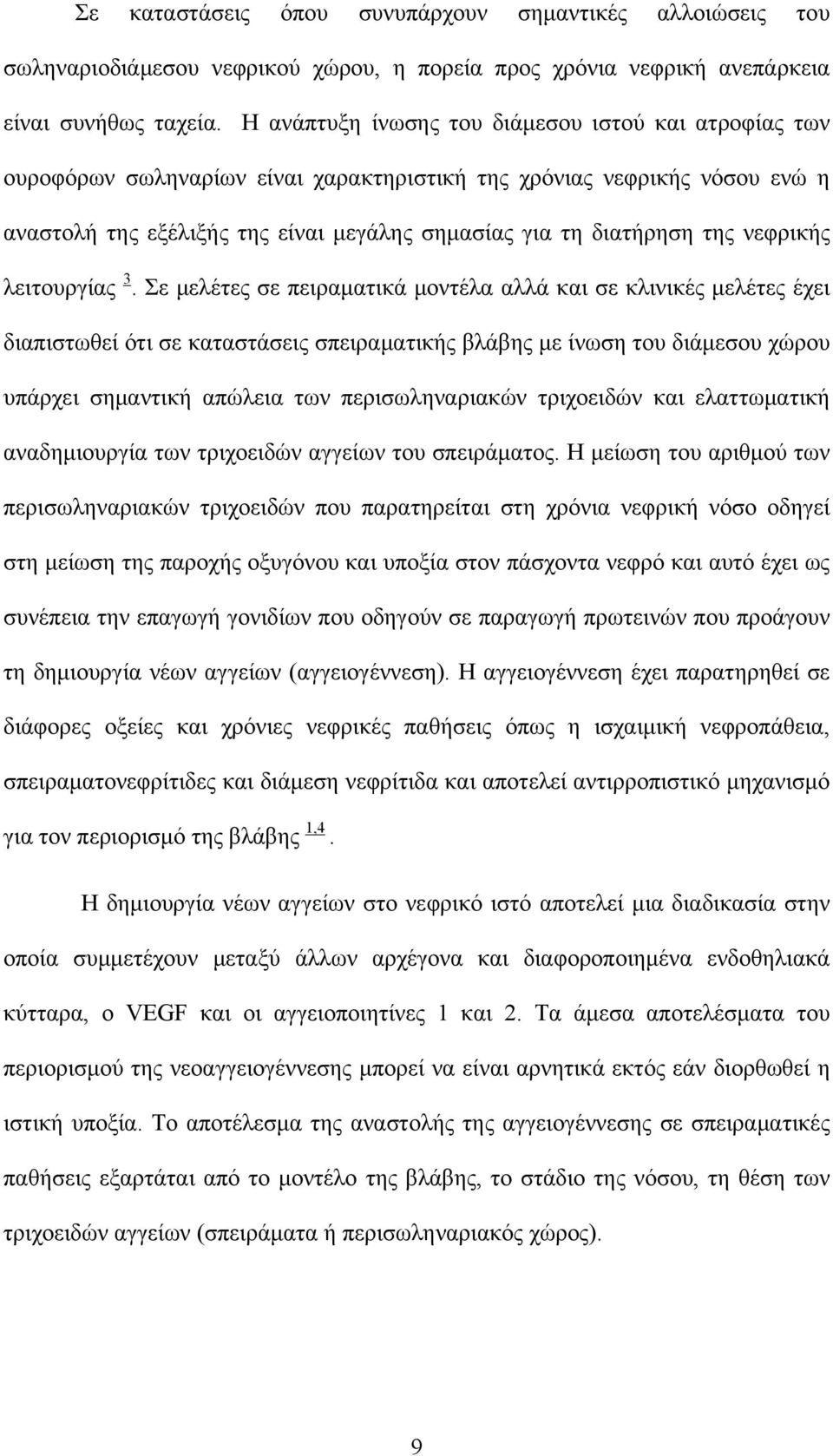 Σε καταστάσεις όπου συνυπάρχουν σημαντικές αλλοιώσεις του σωληναριοδιάμεσου νεφρικού χώρου, η πορεία προς χρόνια νεφρική ανεπάρκεια είναι συνήθως ταχεία. Η ανάπτυξη ίνωσης του διάμεσου ιστού και ατροφίας των ουροφόρων σωληναρίων είναι χαρακτηριστική της χρόνιας νεφρικής νόσου ενώ η αναστολή της εξέλιξής της είναι μεγάλης σημασίας για τη διατήρηση της νεφρικής λειτουργίας $^{3}$. Σε μελέτες σε πειραματικά μοντέλα αλλά και σε κλινικές μελέτες έχει διαπιστωθεί ότι σε καταστάσεις σπειραματικής βλάβης με ίνωση του διάμεσου χώρου υπάρχει σημαντική απώλεια των περισωληναριακών τριχοειδών και ελαττωματική αναδημιουργία των τριχοειδών αγγείων του σπειράματος. Η μείωση του αριθμού των περισωληναριακών τριχοειδών που παρατηρείται στη χρόνια νεφρική νόσο οδηγεί στη μείωση της παροχής οξυγόνου και υποξία στον πάσχοντα νεφρό και αυτό έχει ως συνέπεια την επαγωγή γονιδίων που οδηγούν σε παραγωγή πρωτεινών που προάγουν τη δημιουργία νέων αγγείων (αγγειογέννεση). Η αγγειογέννεση έχει παρατηρηθεί σε διάφορες οξείες και χρόνιες νεφρικές παθήσεις όπως η ισχαιμική νεφροπάθεια, σπειραματονεφρίτιδες και διάμεση νεφρίτιδα και αποτελεί αντιρροπιστικό μηχανισμό για τον περιορισμό της βλάβης $^{1,4}$.

Η δημιουργία νέων αγγείων στο νεφρικό ιστό αποτελεί μια διαδικασία στην οποία συμμετέχουν μεταξύ άλλων αρχέγονα και διαφοροποιημένα ενδοθηλιακά κύτταρα, ο VEGF και οι αγγειοποιητίνες 1 και 2. Τα άμεσα αποτελέσματα του περιορισμού της νεοαγγειογέννεσης μπορεί να είναι αρνητικά εκτός εάν διορθωθεί η ιστική υποξία. Το αποτέλεσμα της αναστολής της αγγειογέννεσης σε σπειραματικές παθήσεις εξαρτάται από το μοντέλο της βλάβης, το στάδιο της νόσου, τη θέση των τριχοειδών αγγείων (σπειράματα ή περισωληναριακός χώρος).

9